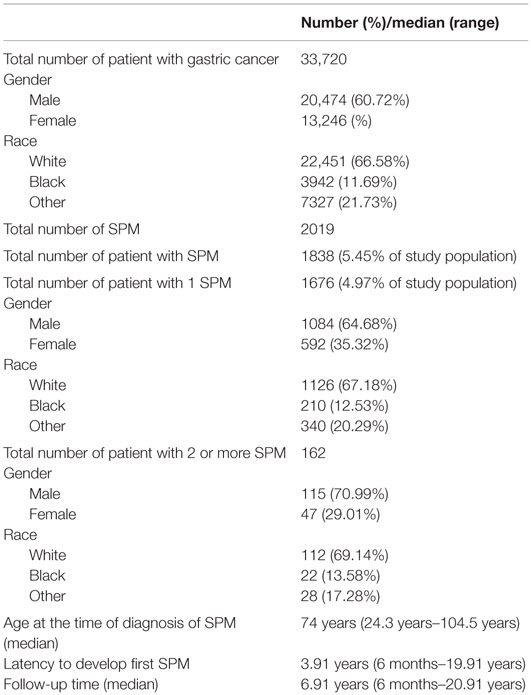 | | Number (%)/median (range) |
|---|---|
| Total number of patient with gastric cancer | 33,720 |
| Gender | |
| Male | 20,474 (60.72%) |
| Female | 13,246 (%) |
| Race | |
| White | 22,451 (66.58%) |
| Black | 3942 (11.69%) |
| Other | 7327 (21.73%) |
| Total number of SPM | 2019 |
| Total number of patient with SPM | 1838 (5.45% of study population) |
| Total number of patient with 1 SPM | 1676 (4.97% of study population) |
| Gender | |
| Male | 1084 (64.68%) |
| Female | 592 (35.32%) |
| Race | |
| White | 1126 (67.18%) |
| Black | 210 (12.53%) |
| Other | 340 (20.29%) |
| Total number of patient with 2 or more SPM | 162 |
| Gender | |
| Male | 115 (70.99%) |
| Female | 47 (29.01%) |
| Race | |
| White | 112 (69.14%) |
| Black | 22 (13.58%) |
| Other | 28 (17.28%) |
| Age at the time of diagnosis of SPM (median) | 74 years (24.3 years–104.5 years) |
| Latency to develop first SPM | 3.91 years (6 months–19.91 years) |
| Follow-up time (median) | 6.91 years (6 months–20.91 years) |